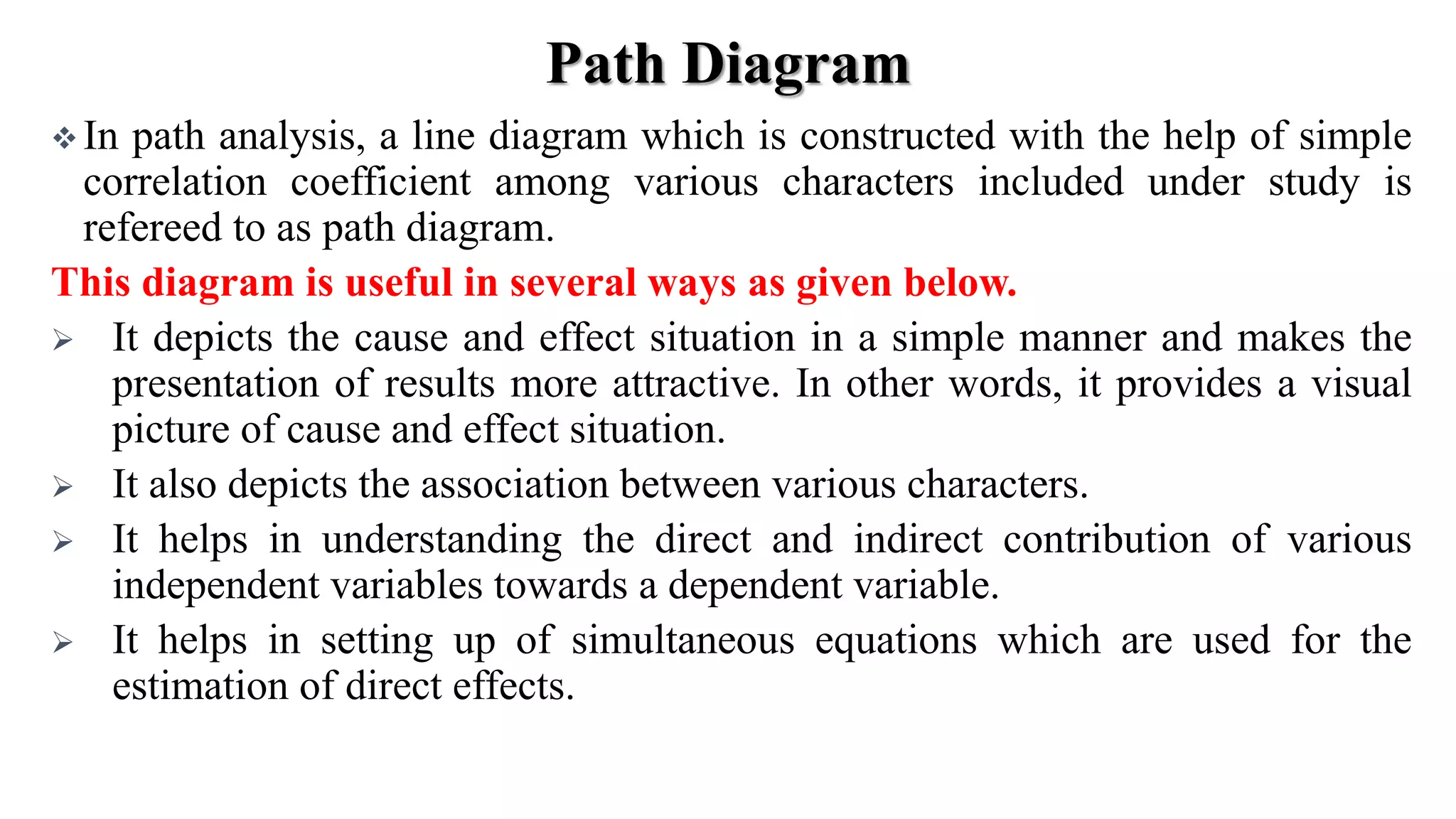 Path Diagram

❖ In path analysis, a line diagram which is constructed with the help of simple correlation coefficient among various characters included under study is refereed to as path diagram.

This diagram is useful in several ways as given below.

➢ It depicts the cause and effect situation in a simple manner and makes the presentation of results more attractive. In other words, it provides a visual picture of cause and effect situation.

➢ It also depicts the association between various characters.

➢ It helps in understanding the direct and indirect contribution of various independent variables towards a dependent variable.

➢ It helps in setting up of simultaneous equations which are used for the estimation of direct effects.